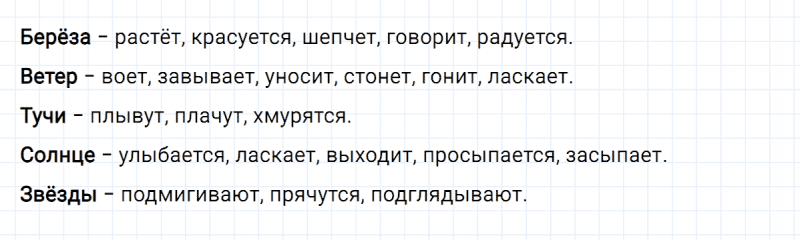 Берёза – растёт, красуется, шепчет, говорит, радуется.

Ветер – воет, завывает, уносит, стонет, гонит, ласкает.

Тучи – плывут, плачут, хмурятся.

Солнце – улыбается, ласкает, выходит, просыпается, засыпает.

Звёзды – подмигивают, прячутся, подглядывают.